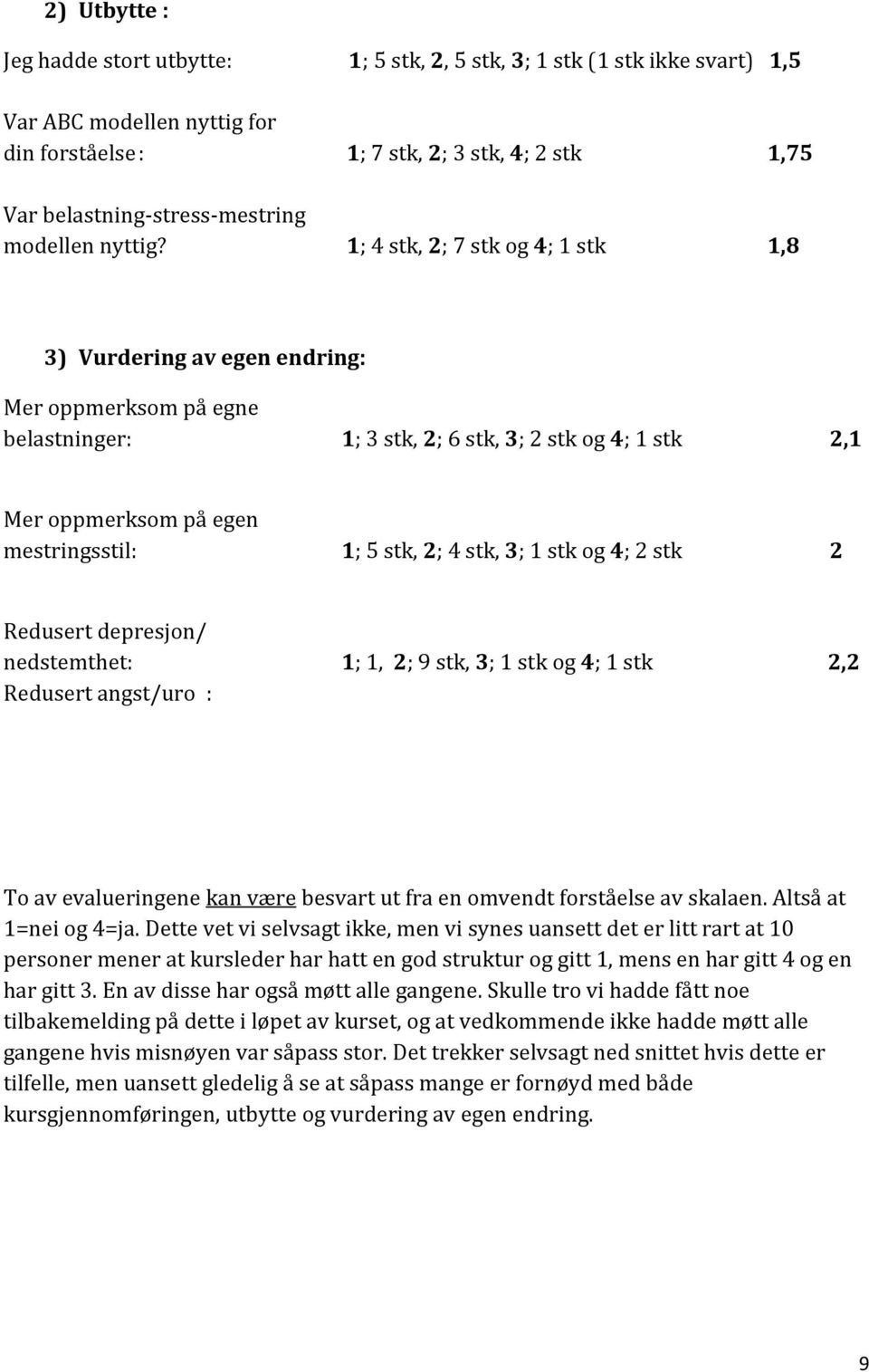 2) Utbytte :

Jeg hadde stort utbytte: 1; 5 stk, 2, 5 stk, 3; 1 stk (1 stk ikke svart) 1,5

Var ABC modellen nyttig for din forståelse : 1; 7 stk, 2; 3 stk, 4; 2 stk 1,75

Var belastning-stress-mestring modellen nyttig? 1; 4 stk, 2; 7 stk og 4; 1 stk 1,8

3) Vurdering av egen endring:

Mer oppmerksom på egne belastninger: 1; 3 stk, 2; 6 stk, 3; 2 stk og 4; 1 stk 2,1

Mer oppmerksom på egen mestringsstil: 1; 5 stk, 2; 4 stk, 3; 1 stk og 4; 2 stk 2

Redusert depresjon/ nedstemthet: 1; 1, 2; 9 stk, 3; 1 stk og 4; 1 stk 2,2
Redusert angst/uro :

To av evalueringene kan være besvart ut fra en omvendt forståelse av skalaen. Altså at 1=nei og 4=ja. Dette vet vi selvsagt ikke, men vi synes uansett det er litt rart at 10 personer mener at kursleder har hatt en god struktur og gitt 1, mens en har gitt 4 og en har gitt 3. En av disse har også møtt alle gangene. Skulle tro vi hadde fått noe tilbakemelding på dette i løpet av kurset, og at vedkommende ikke hadde møtt alle gangene hvis misnøyen var såpass stor. Det trekker selvsagt ned snittet hvis dette er tilfelle, men uansett gledelig å se at såpass mange er fornøyd med både kursgjennomføringen, utbytte og vurdering av egen endring.

9